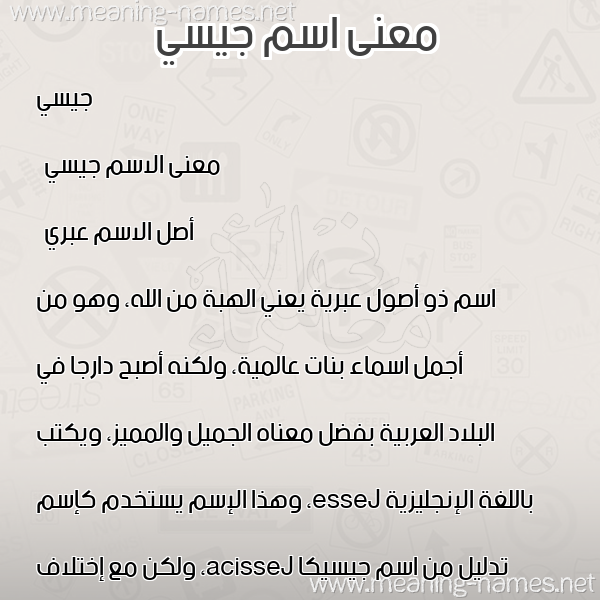 www.meaning-names.net

معنى اسم جيسي

جيسي

معنى الاسم جيسي

أصل الاسم عبري

اسم ذو أصول عبرية يعني الهبة من الله، وهو من أجمل اسماء بنات عالمية، ولكنه أصبح دارجا في البلاد العربية بفضل معناه الجميل والمميز، ويكتب باللغة الإنجليزية Jesse، وهذا الإسم يستخدم كإسم تدليل من اسم جيسيكا Jessica، ولكن مع إختلاف

www.meaning-names.net